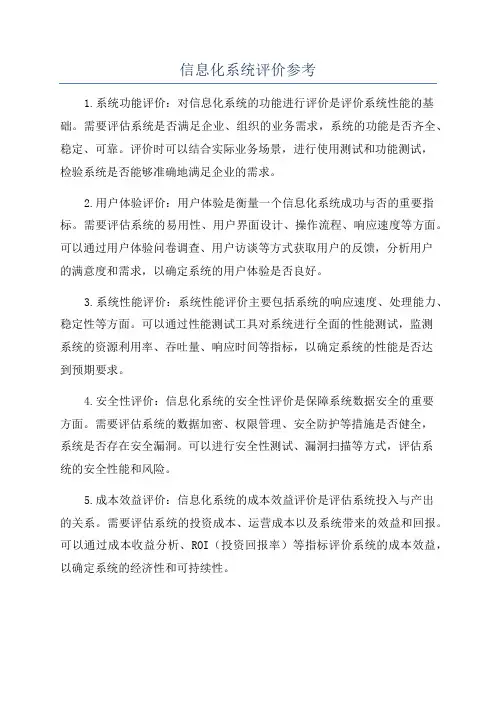 信息化系统评价参考

1.系统功能评价：对信息化系统的功能进行评价是评价系统性能的基础。需要评估系统是否满足企业、组织的业务需求，系统的功能是否齐全、稳定、可靠。评价时可以结合实际业务场景，进行使用测试和功能测试，检验系统是否能够准确地满足企业的需求。

2.用户体验评价：用户体验是衡量一个信息化系统成功与否的重要指标。需要评估系统的易用性、用户界面设计、操作流程、响应速度等方面。可以通过用户体验问卷调查、用户访谈等方式获取用户的反馈，分析用户的满意度和需求，以确定系统的用户体验是否良好。

3.系统性能评价：系统性能评价主要包括系统的响应速度、处理能力、稳定性等方面。可以通过性能测试工具对系统进行全面的性能测试，监测系统的资源利用率、吞吐量、响应时间等指标，以确定系统的性能是否达到预期要求。

4.安全性评价：信息化系统的安全性评价是保障系统数据安全的重要方面。需要评估系统的数据加密、权限管理、安全防护等措施是否健全，系统是否存在安全漏洞。可以进行安全性测试、漏洞扫描等方式，评估系统的安全性能和风险。

5.成本效益评价：信息化系统的成本效益评价是评估系统投入与产出的关系。需要评估系统的投资成本、运营成本以及系统带来的效益和回报。可以通过成本收益分析、ROI（投资回报率）等指标评价系统的成本效益，以确定系统的经济性和可持续性。